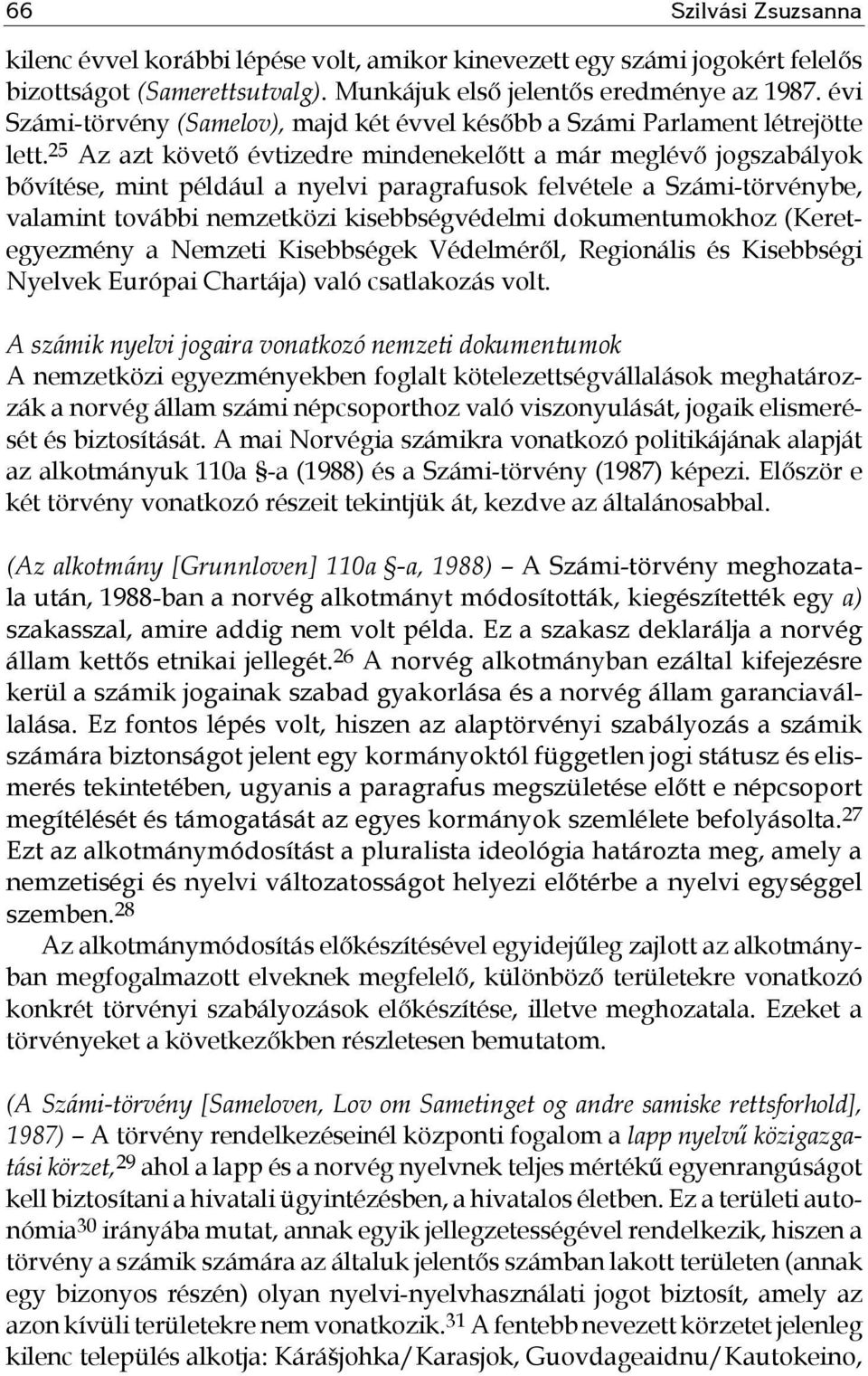 66 Szilvási Zsuzsanna

kilenc évvel korábbi lépése volt, amikor kinevezett egy számi jogokért felelős bizottságot (Samerettsutvalg). Munkájuk első jelentős eredménye az 1987. évi Számi-törvény (Samelov), majd két évvel később a Számi Parlament létrejötte lett.$^{25}$ Az azt követő évtizedre mindenekelőtt a már meglévő jogszabályok bővítése, mint például a nyelvi paragrafusok felvétele a Számi-törvénybe, valamint további nemzetközi kisebbségvédelmi dokumentumokhoz (Keretegyezmény a Nemzeti Kisebbségek Védelméről, Regionális és Kisebbségi Nyelvek Európai Chartája) való csatlakozás volt.

A számik nyelvi jogaira vonatkozó nemzeti dokumentumok
A nemzetközi egyezményekben foglalt kötelezettségvállalások meghatározzák a norvég állam számi népcsoporthoz való viszonyulását, jogaik elismerését és biztosítását. A mai Norvégia számikra vonatkozó politikájának alapját az alkotmányuk 110a §-a (1988) és a Számi-törvény (1987) képezi. Először e két törvény vonatkozó részeit tekintjük át, kezdve az általánosabbal.

(Az alkotmány [Grunnloven] 110a §-a, 1988) – A Számi-törvény meghozatala után, 1988-ban a norvég alkotmányt módosították, kiegészítették egy a) szakasszal, amire addig nem volt példa. Ez a szakasz deklarálja a norvég állam kettős etnikai jellegét.$^{26}$ A norvég alkotmányban ezáltal kifejezésre kerül a számik jogainak szabad gyakorlása és a norvég állam garanciavállalása. Ez fontos lépés volt, hiszen az alaptörvényi szabályozás a számik számára biztonságot jelent egy kormányoktól független jogi státusz és elismerés tekintetében, ugyanis a paragrafus megszületése előtt e népcsoport megítélését és támogatását az egyes kormányok szemlélete befolyásolta.$^{27}$ Ezt az alkotmánymódosítást a pluralista ideológia határozta meg, amely a nemzetiségi és nyelvi változatosságot helyezi előtérbe a nyelvi egységgel szemben.$^{28}$

Az alkotmánymódosítás előkészítésével egyidejűleg zajlott az alkotmányban megfogalmazott elveknek megfelelő, különböző területekre vonatkozó konkrét törvényi szabályozások előkészítése, illetve meghozatala. Ezeket a törvényeket a következőkben részletesen bemutatom.

(A Számi-törvény [Sameloven, Lov om Sametinget og andre samiske rettsforhold], 1987) – A törvény rendelkezéseinél központi fogalom a lapp nyelvű közigazgatási körzet,$^{29}$ ahol a lapp és a norvég nyelvnek teljes mértékű egyenrangúságot kell biztosítani a hivatali ügyintézésben, a hivatalos életben. Ez a területi autonómia$^{30}$ irányába mutat, annak egyik jellegzetességével rendelkezik, hiszen a törvény a számik számára az általuk jelentős számban lakott területen (annak egy bizonyos részén) olyan nyelvi-nyelvhasználati jogot biztosít, amely az azon kívüli területekre nem vonatkozik.$^{31}$ A fentebb nevezett körzetet jelenleg kilenc település alkotja: Kárášjohka/Karasjok, Guovdageaidnu/Kautokeino,